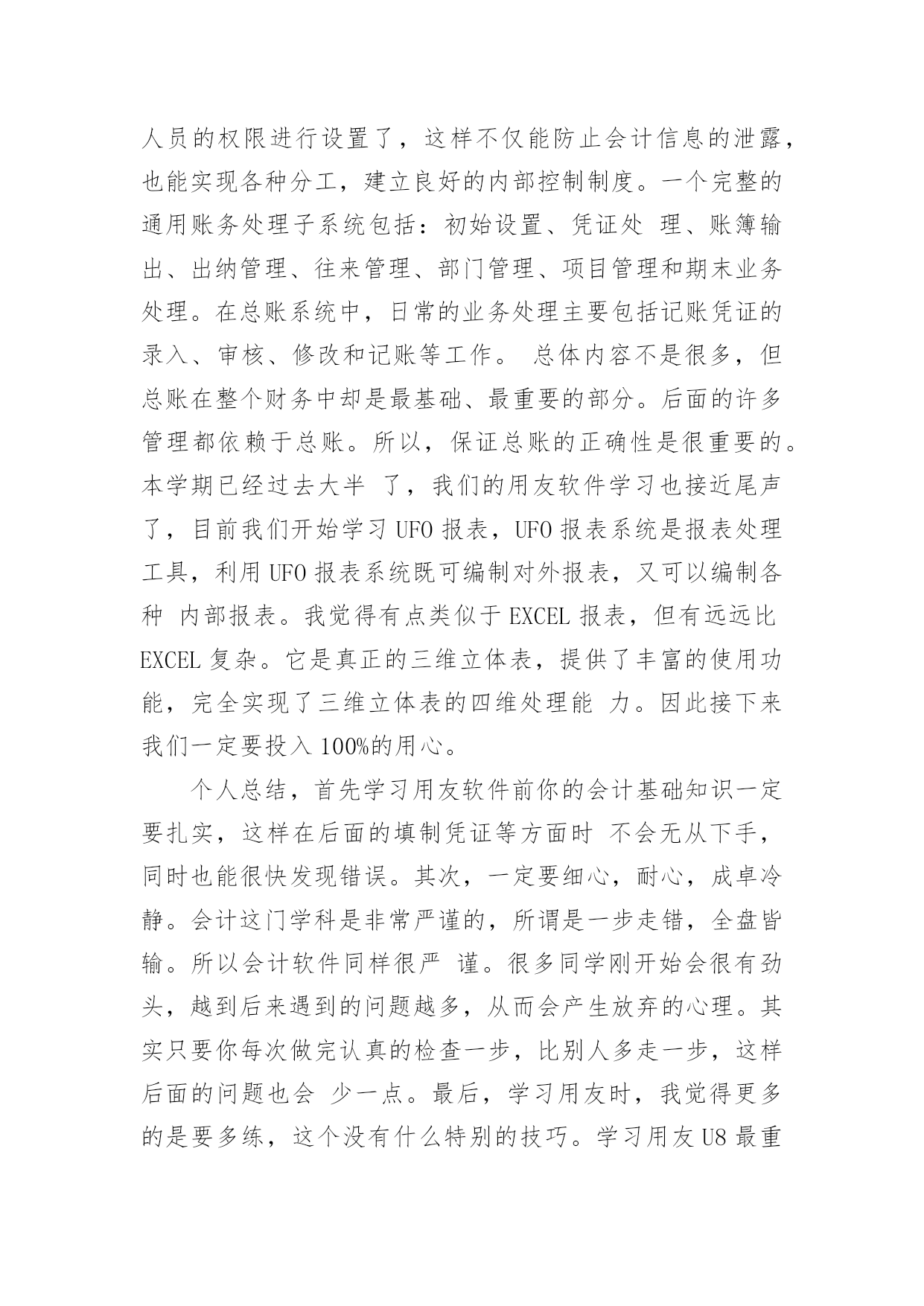 人员的权限进行设置了，这样不仅能防止会计信息的泄露，也能实现各种分工，建立良好的内部控制制度。一个完整的通用账务处理子系统包括：初始设置、凭证处 理、账簿输出、出纳管理、往来管理、部门管理、项目管理和期末业务处理。在总账系统中，日常的业务处理主要包括记账凭证的录入、审核、修改和记账等工作。 总体内容不是很多，但总账在整个财务中却是最基础、最重要的部分。后面的许多管理都依赖于总账。所以，保证总账的正确性是很重要的。本学期已经过去大半 了，我们的用友软件学习也接近尾声了，目前我们开始学习 UFO 报表，UFO 报表系统是报表处理工具，利用 UFO 报表系统既可编制对外报表，又可以编制各种 内部报表。我觉得有点类似于 EXCEL 报表，但有远远比 EXCEL 复杂。它是真正的三维立体表，提供了丰富的使用功能，完全实现了三维立体表的四维处理能 力。因此接下来我们一定要投入 100%的用心。

个人总结，首先学习用友软件前你的会计基础知识一定要扎实，这样在后面的填制凭证等方面时 不会无从下手，同时也能很快发现错误。其次，一定要细心，耐心，成卓冷静。会计这门学科是非常严谨的，所谓是一步走错，全盘皆输。所以会计软件同样很严 谨。很多同学刚开始会很有劲头，越到后来遇到的问题越多，从而会产生放弃的心理。其实只要你每次做完认真的检查一步，比别人多走一步，这样后面的问题也会 少一点。最后，学习用友时，我觉得更多的是要多练，这个没有什么特别的技巧。学习用友 U8 最重